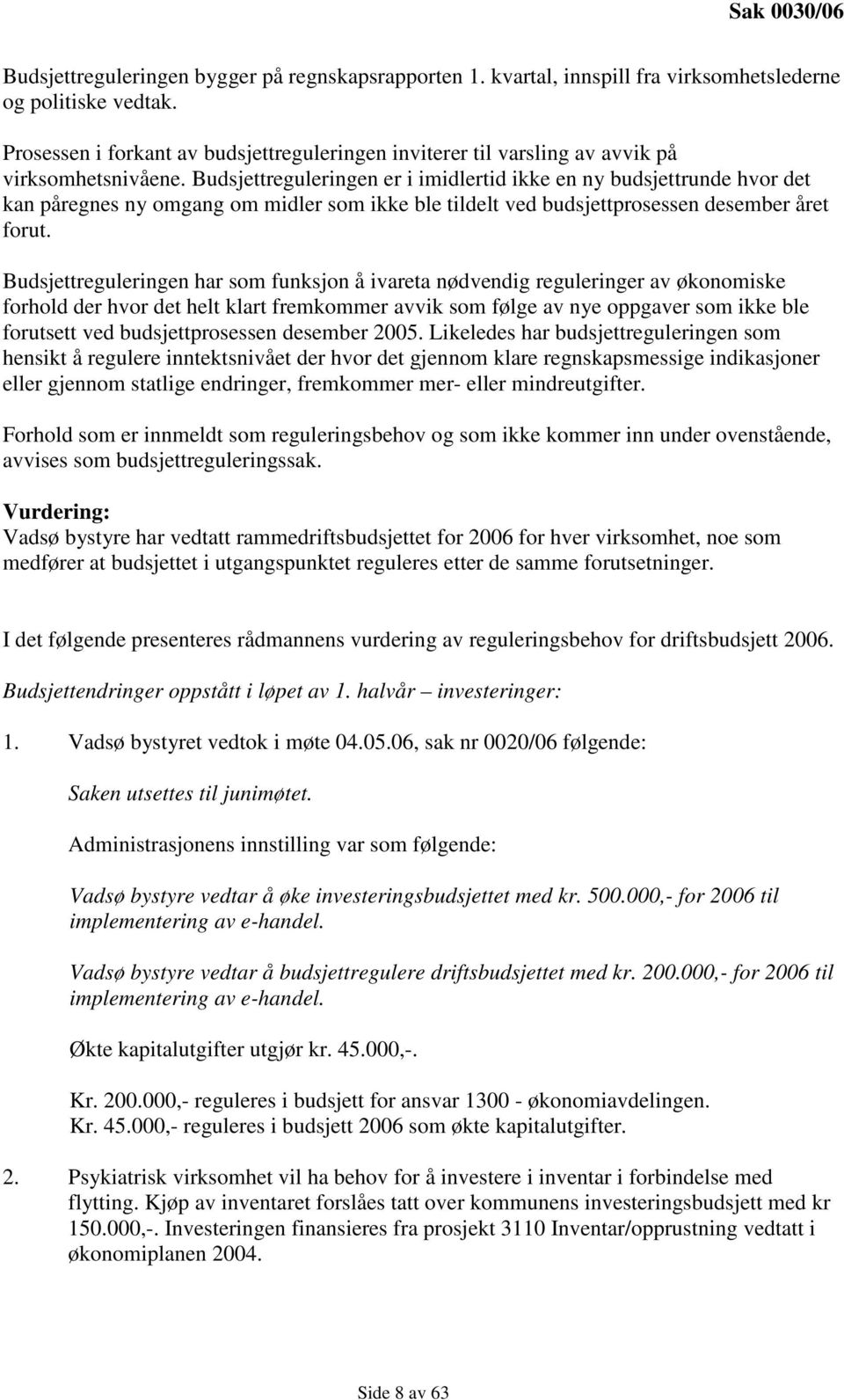 Sak 0030/06

Budsjettreguleringen bygger på regnskapsrapporten 1. kvartal, innspill fra virksomhetslederne og politiske vedtak.

Prosessen i forkant av budsjettreguleringen inviterer til varsling av avvik på virksomhetsnivåene. Budsjettreguleringen er i imidlertid ikke en ny budsjettrunde hvor det kan påregnes ny omgang om midler som ikke ble tildelt ved budsjettprosessen desember året forut.

Budsjettreguleringen har som funksjon å ivareta nødvendig reguleringer av økonomiske forhold der hvor det helt klart fremkommer avvik som følge av nye oppgaver som ikke ble forutsett ved budsjettprosessen desember 2005. Likeledes har budsjettreguleringen som hensikt å regulere inntektsnivået der hvor det gjennom klare regnskapsmessige indikasjoner eller gjennom statlige endringer, fremkommer mer- eller mindreutgifter.

Forhold som er innmeldt som reguleringsbehov og som ikke kommer inn under ovenstående, avvises som budsjettreguleringssak.

Vurdering:
Vadsø bystyre har vedtatt rammedriftsbudsjettet for 2006 for hver virksomhet, noe som medfører at budsjettet i utgangspunktet reguleres etter de samme forutsetninger.

I det følgende presenteres rådmannens vurdering av reguleringsbehov for driftsbudsjett 2006.

Budsjettendringer oppstått i løpet av 1. halvår – investeringer:

1. Vadsø bystyret vedtok i møte 04.05.06, sak nr 0020/06 følgende:

Saken utsettes til junimøtet.

Administrasjonens innstilling var som følgende:

Vadsø bystyre vedtar å øke investeringsbudsjettet med kr. 500.000,- for 2006 til implementering av e-handel.

Vadsø bystyre vedtar å budsjettregulere driftsbudsjettet med kr. 200.000,- for 2006 til implementering av e-handel.

Økte kapitalutgifter utgjør kr. 45.000,-.

Kr. 200.000,- reguleres i budsjett for ansvar 1300 - økonomiavdelingen.
Kr. 45.000,- reguleres i budsjett 2006 som økte kapitalutgifter.

2. Psykiatrisk virksomhet vil ha behov for å investere i inventar i forbindelse med flytting. Kjøp av inventaret forslåes tatt over kommunens investeringsbudsjett med kr 150.000,-. Investeringen finansieres fra prosjekt 3110 Inventar/opprustning vedtatt i økonomiplanen 2004.

Side 8 av 63